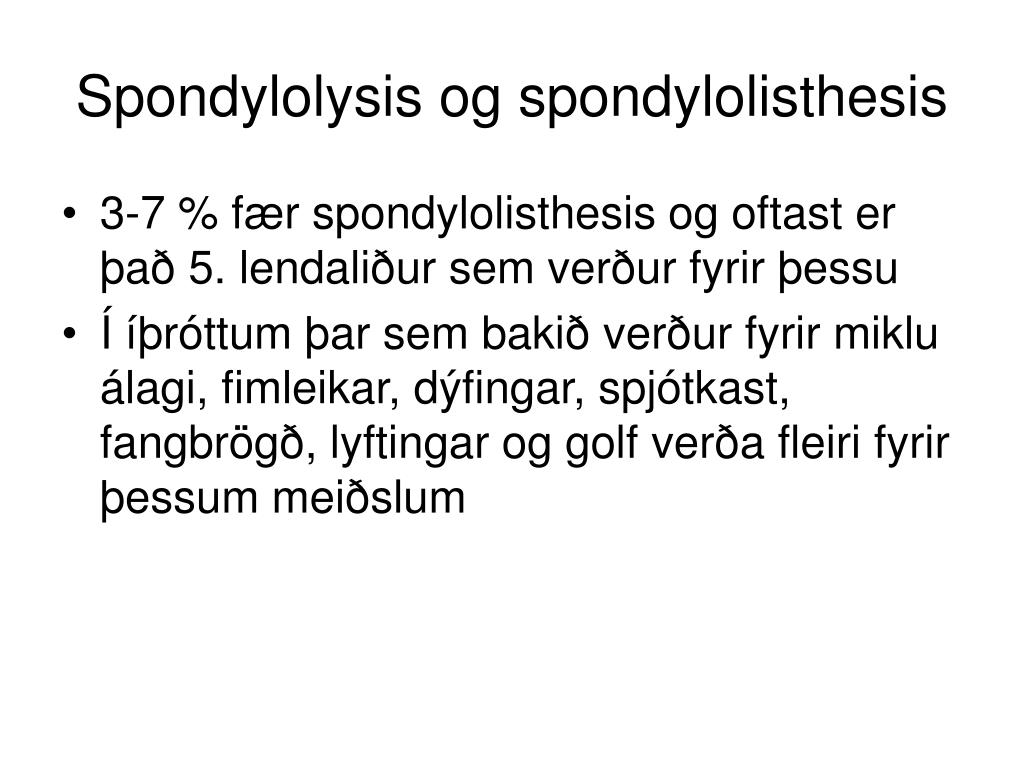 Spondylolysis og spondylolisthesis

• 3-7 % fær spondylolisthesis og oftast er það 5. lendaliður sem verður fyrir þessu
• Í íþróttum þar sem bakið verður fyrir miklu álagi, fimleikar, dýfingar, spjótkast, fangbrögð, lyftingar og golf verða fleiri fyrir þessum meiðslum